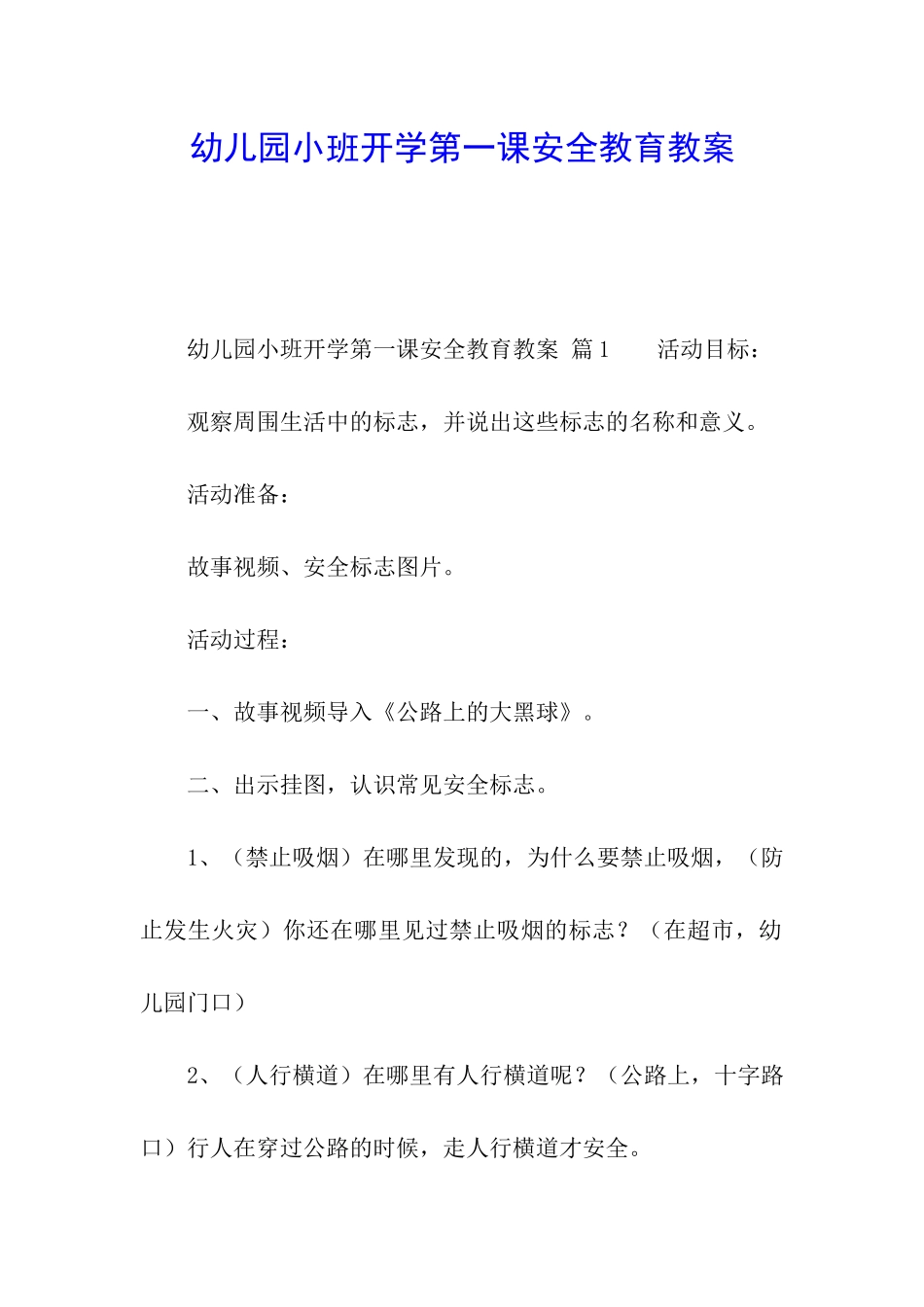 幼儿园小班开学第一课安全教育教案

幼儿园小班开学第一课安全教育教案 篇1　　活动目标：

观察周围生活中的标志，并说出这些标志的名称和意义。

活动准备：

故事视频、安全标志图片。

活动过程：

一、故事视频导入《公路上的大黑球》。

二、出示挂图，认识常见安全标志。

1、（禁止吸烟）在哪里发现的，为什么要禁止吸烟，（防止发生火灾）你还在哪里见过禁止吸烟的标志？（在超市，幼儿园门口）

2、（人行横道）在哪里有人行横道呢？（公路上，十字路口）行人在穿过公路的时候，走人行横道才安全。